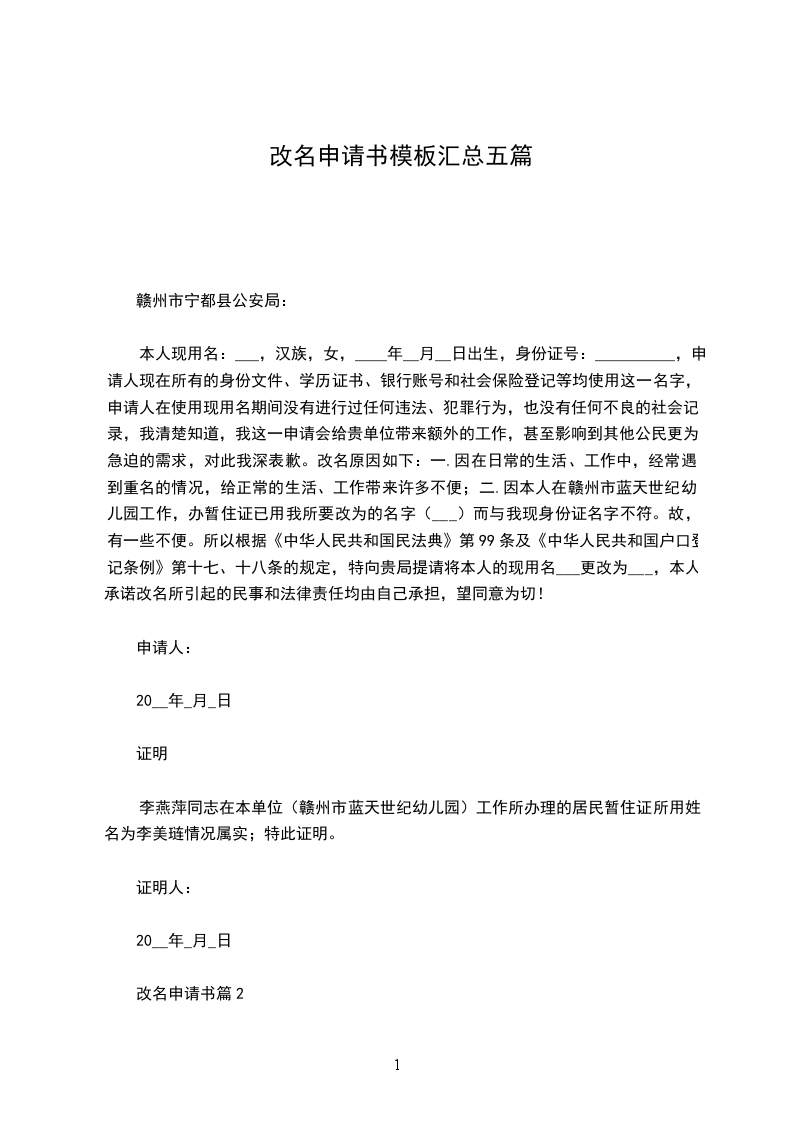 改名申请书模板汇总五篇

赣州市宁都县公安局：

本人现用名：___，汉族，女，____年__月__日出生，身份证号：__________，申请人现在所有的身份文件、学历证书、银行账号和社会保险登记等均使用这一名字，申请人在使用现用名期间没有进行过任何违法、犯罪行为，也没有任何不良的社会记录，我清楚知道，我这一申请会给贵单位带来额外的工作，甚至影响到其他公民更为急迫的需求，对此我深表歉。改名原因如下：一.因在日常的生活、工作中，经常遇到重名的情况，给正常的生活、工作带来许多不便；二.因本人在赣州市蓝天世纪幼儿园工作，办暂住证已用我所要改为的名字（___）而与我现身份证名字不符。故，有一些不便。所以根据《中华人民共和国民法典》第99条及《中华人民共和国户口登记条例》第十七、十八条的规定，特向贵局提请将本人的现用名___更改为___，本人承诺改名所引起的民事和法律责任均由自己承担，望同意为切！

申请人：

20__年_月_日

证明

李燕萍同志在本单位（赣州市蓝天世纪幼儿园）工作所办理的居民暂住证所用姓名为李美琏情况属实；特此证明。

证明人：

20__年_月_日

改名申请书篇2

1